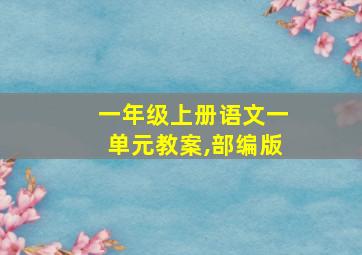 一年级上册语文一单元教案,部编版